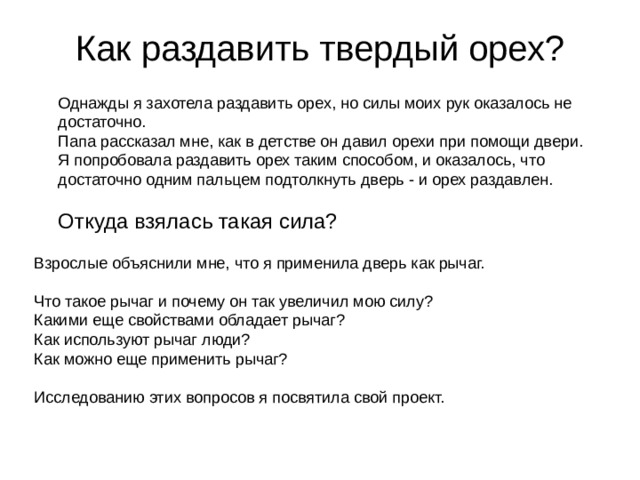 Как раздавить твердый орех?

Однажды я захотела раздавить орех, но силы моих рук оказалось не достаточно.
Папа рассказал мне, как в детстве он давил орехи при помощи двери.
Я попробовала раздавить орех таким способом, и оказалось, что достаточно одним пальцем подтолкнуть дверь - и орех раздавлен.

Откуда взялась такая сила?

Взрослые объяснили мне, что я применила дверь как рычаг.

Что такое рычаг и почему он так увеличил мою силу?
Какими еще свойствами обладает рычаг?
Как используют рычаг люди?
Как можно еще применить рычаг?

Исследованию этих вопросов я посвятила свой проект.